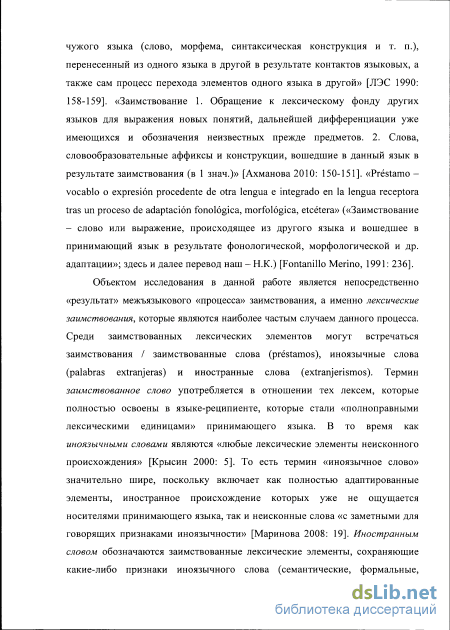 чужого языка (слово, морфема, синтаксическая конструкция и т. п.), перенесенный из одного языка в другой в результате контактов языковых, а также сам процесс перехода элементов одного языка в другой» [ЛЭС 1990: 158-159]. «Заимствование 1. Обращение к лексическому фонду других языков для выражения новых понятий, дальнейшей дифференциации уже имеющихся и обозначения неизвестных прежде предметов. 2. Слова, словообразовательные аффиксы и конструкции, вошедшие в данный язык в результате заимствования (в 1 знач.)» [Ахманова 2010: 150-151]. «Préstamo – vocablo o expresión procedente de otra lengua e integrado en la lengua receptora tras un proceso de adaptación fonológica, morfológica, etcétera» («Заимствование – слово или выражение, происходящее из другого языка и вошедшее в принимающий язык в результате фонологической, морфологической и др. адаптации»; здесь и далее перевод наш – Н.К.) [Fontanillo Merino, 1991: 236].

Объектом исследования в данной работе является непосредственно «результат» межъязыкового «процесса» заимствования, а именно лексические заимствования, которые являются наиболее частым случаем данного процесса. Среди заимствованных лексических элементов могут встречаться заимствования / заимствованные слова (préstamos), иноязычные слова (palabras extranjeras) и иностранные слова (extranjerismos). Термин заимствованное слово употребляется в отношении тех лексем, которые полностью освоены в языке-реципиенте, которые стали «полноправными лексическими единицами» принимающего языка. В то время как иноязычными словами являются «любые лексические элементы неисконного происхождения» [Крысин 2000: 5]. То есть термин «иноязычное слово» значительно шире, поскольку включает как полностью адаптированные элементы, иностранное происхождение которых уже не ощущается носителями принимающего языка, так и неисконные слова «с заметными для говорящих признаками иноязычности» [Маринова 2008: 19]. Иностранным словом обозначаются заимствованные лексические элементы, сохраняющие какие-либо признаки иноязычного слова (семантические, формальные,

dsLib.net
библиотека диссертаций